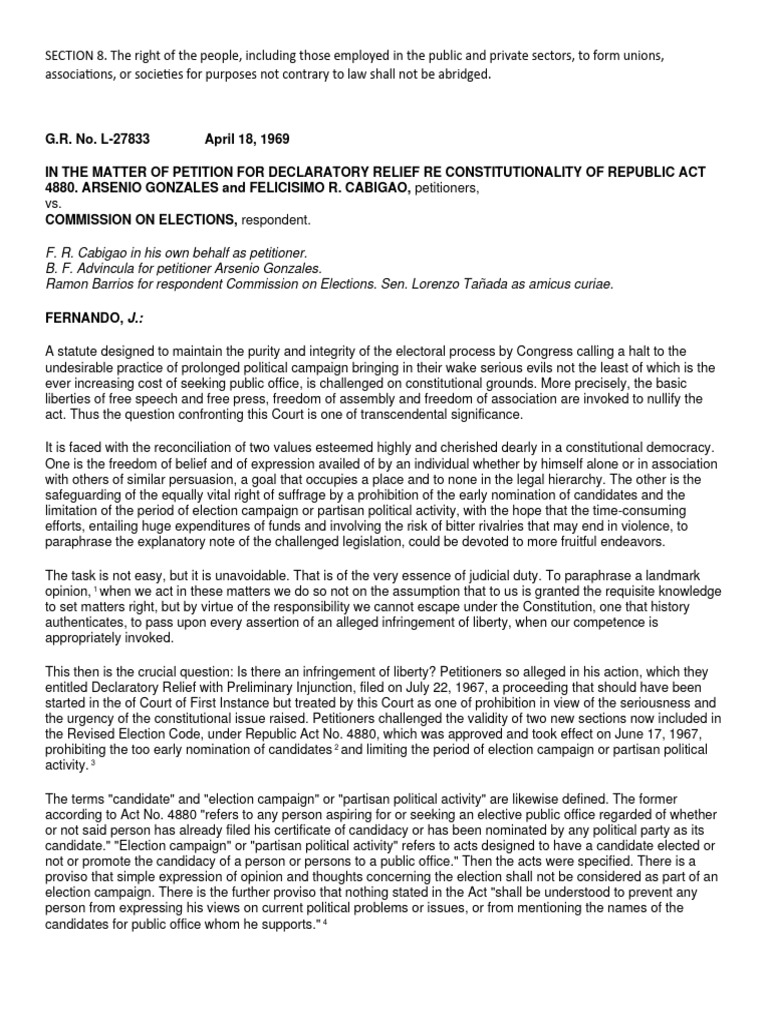 SECTION 8. The right of the people, including those employed in the public and private sectors, to form unions, associations, or societies for purposes not contrary to law shall not be abridged.

G.R. No. L-27833 April 18, 1969

IN THE MATTER OF PETITION FOR DECLARATORY RELIEF RE CONSTITUTIONALITY OF REPUBLIC ACT 4880. ARSENIO GONZALES and FELICISIMO R. CABIGAO, petitioners,
vs.
COMMISSION ON ELECTIONS, respondent.

F. R. Cabigao in his own behalf as petitioner.
B. F. Advincula for petitioner Arsenio Gonzales.
Ramon Barrios for respondent Commission on Elections. Sen. Lorenzo Tañada as amicus curiae.

FERNANDO, J.:

A statute designed to maintain the purity and integrity of the electoral process by Congress calling a halt to the undesirable practice of prolonged political campaign bringing in their wake serious evils not the least of which is the ever increasing cost of seeking public office, is challenged on constitutional grounds. More precisely, the basic liberties of free speech and free press, freedom of assembly and freedom of association are invoked to nullify the act. Thus the question confronting this Court is one of transcendental significance.

It is faced with the reconciliation of two values esteemed highly and cherished dearly in a constitutional democracy. One is the freedom of belief and of expression availed of by an individual whether by himself alone or in association with others of similar persuasion, a goal that occupies a place and to none in the legal hierarchy. The other is the safeguarding of the equally vital right of suffrage by a prohibition of the early nomination of candidates and the limitation of the period of election campaign or partisan political activity, with the hope that the time-consuming efforts, entailing huge expenditures of funds and involving the risk of bitter rivalries that may end in violence, to paraphrase the explanatory note of the challenged legislation, could be devoted to more fruitful endeavors.

The task is not easy, but it is unavoidable. That is of the very essence of judicial duty. To paraphrase a landmark opinion, $^1$ when we act in these matters we do so not on the assumption that to us is granted the requisite knowledge to set matters right, but by virtue of the responsibility we cannot escape under the Constitution, one that history authenticates, to pass upon every assertion of an alleged infringement of liberty, when our competence is appropriately invoked.

This then is the crucial question: Is there an infringement of liberty? Petitioners so alleged in his action, which they entitled Declaratory Relief with Preliminary Injunction, filed on July 22, 1967, a proceeding that should have been started in the of Court of First Instance but treated by this Court as one of prohibition in view of the seriousness and the urgency of the constitutional issue raised. Petitioners challenged the validity of two new sections now included in the Revised Election Code, under Republic Act No. 4880, which was approved and took effect on June 17, 1967, prohibiting the too early nomination of candidates $^2$ and limiting the period of election campaign or partisan political activity. $^3$

The terms "candidate" and "election campaign" or "partisan political activity" are likewise defined. The former according to Act No. 4880 "refers to any person aspiring for or seeking an elective public office regarded of whether or not said person has already filed his certificate of candidacy or has been nominated by any political party as its candidate." "Election campaign" or "partisan political activity" refers to acts designed to have a candidate elected or not or promote the candidacy of a person or persons to a public office." Then the acts were specified. There is a proviso that simple expression of opinion and thoughts concerning the election shall not be considered as part of an election campaign. There is the further proviso that nothing stated in the Act "shall be understood to prevent any person from expressing his views on current political problems or issues, or from mentioning the names of the candidates for public office whom he supports." $^4$